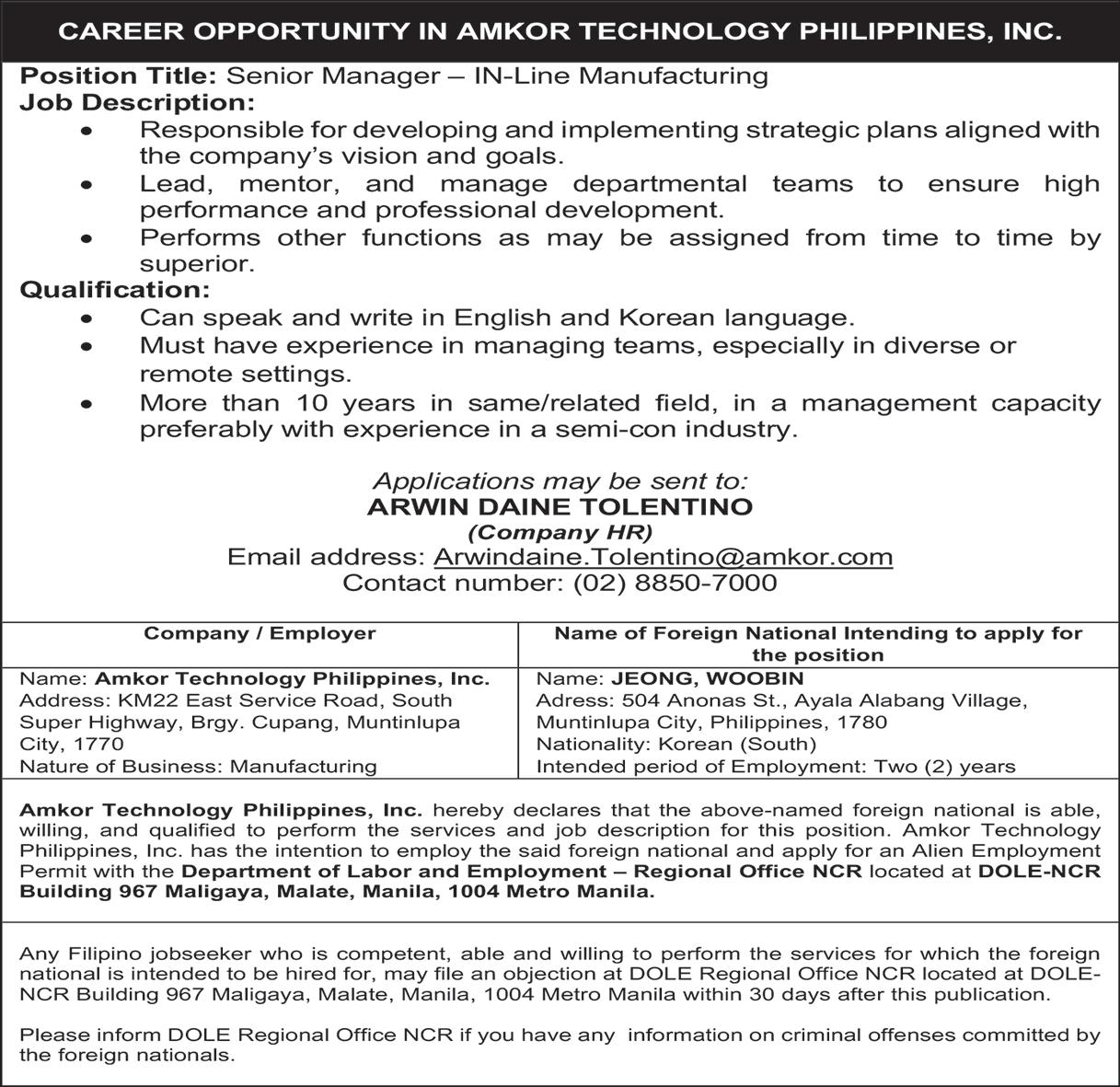 CAREER OPPORTUNITY IN AMKOR TECHNOLOGY PHILIPPINES, INC.

Position Title: Senior Manager – IN-Line Manufacturing
Job Description:
• Responsible for developing and implementing strategic plans aligned with the company's vision and goals.
• Lead, mentor, and manage departmental teams to ensure high performance and professional development.
• Performs other functions as may be assigned from time to time by superior.
Qualification:
• Can speak and write in English and Korean language.
• Must have experience in managing teams, especially in diverse or remote settings.
• More than 10 years in same/related field, in a management capacity preferably with experience in a semi-con industry.

Applications may be sent to:
ARWIN DAINE TOLENTINO
(Company HR)
Email address: Arwindaine.Tolentino@amkor.com
Contact number: (02) 8850-7000

| Company / Employer | Name of Foreign National Intending to apply for the position |
|---|---|
| Name: Amkor Technology Philippines, Inc. Address: KM22 East Service Road, South Super Highway, Brgy. Cupang, Muntinlupa City, 1770 Nature of Business: Manufacturing | Name: JEONG, WOOBIN Adress: 504 Anonas St., Ayala Alabang Village, Muntinlupa City, Philippines, 1780 Nationality: Korean (South) Intended period of Employment: Two (2) years |

Amkor Technology Philippines, Inc. hereby declares that the above-named foreign national is able, willing, and qualified to perform the services and job description for this position. Amkor Technology Philippines, Inc. has the intention to employ the said foreign national and apply for an Alien Employment Permit with the Department of Labor and Employment – Regional Office NCR located at DOLE-NCR Building 967 Maligaya, Malate, Manila, 1004 Metro Manila.

Any Filipino jobseeker who is competent, able and willing to perform the services for which the foreign national is intended to be hired for, may file an objection at DOLE Regional Office NCR located at DOLE-NCR Building 967 Maligaya, Malate, Manila, 1004 Metro Manila within 30 days after this publication.

Please inform DOLE Regional Office NCR if you have any information on criminal offenses committed by the foreign nationals.